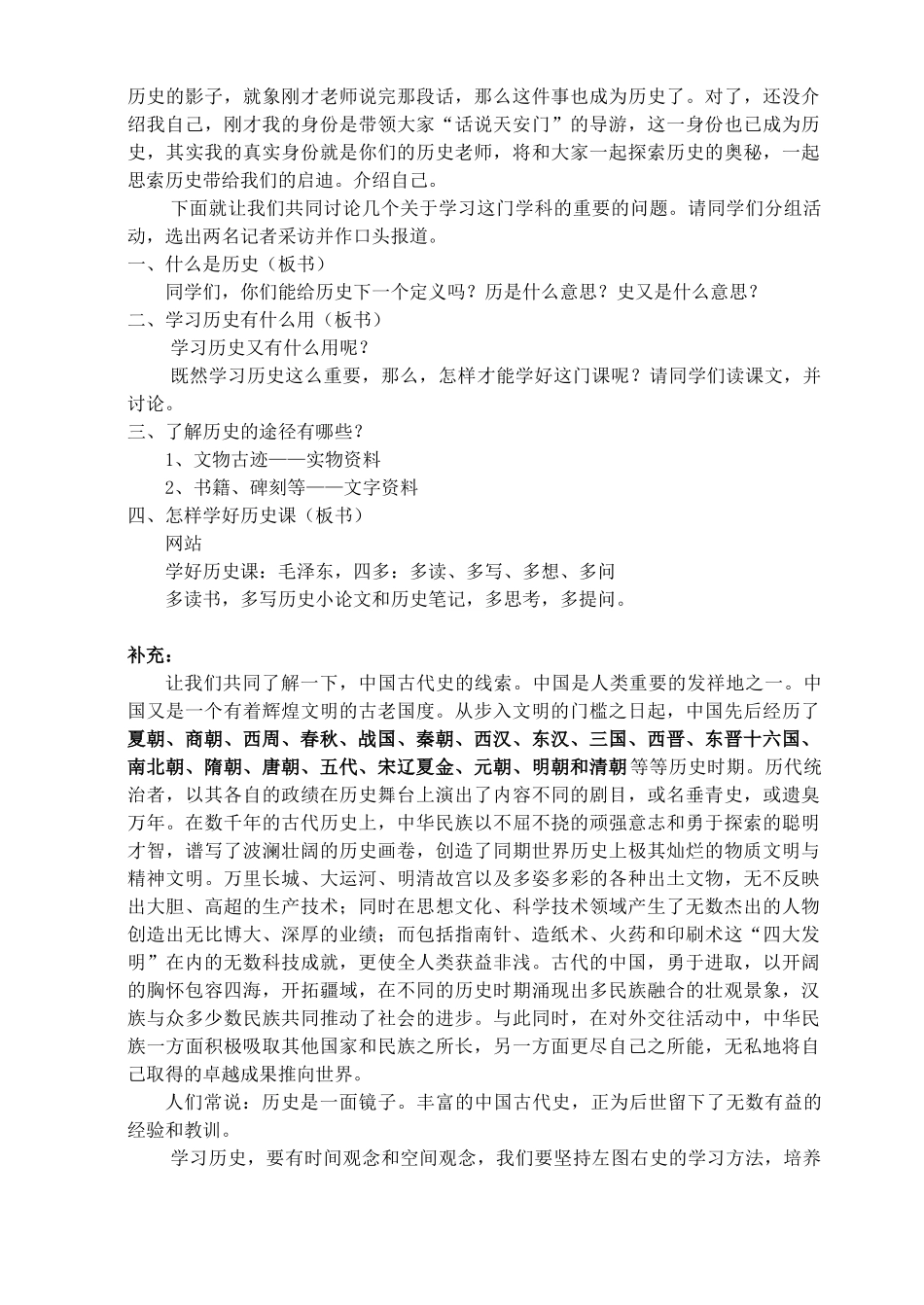 历史的影子，就象刚才老师说完那段话，那么这件事也成为历史了。对了，还没介绍我自己，刚才我的身份是带领大家“话说天安门”的导游，这一身份也已成为历史，其实我的真实身份就是你们的历史老师，将和大家一起探索历史的奥秘，一起思索历史带给我们的启迪。介绍自己。

下面就让我们共同讨论几个关于学习这门学科的重要的问题。请同学们分组活动，选出两名记者采访并作口头报道。

一、什么是历史（板书）

同学们，你们能给历史下一个定义吗？历是什么意思？史又是什么意思？

二、学习历史有什么用（板书）

学习历史又有什么用呢？

既然学习历史这么重要，那么，怎样才能学好这门课呢？请同学们读课文，并讨论。

三、了解历史的途径有哪些？

1、文物古迹——实物资料

2、书籍、碑刻等——文字资料

四、怎样学好历史课（板书）

网站

学好历史课：毛泽东，四多：多读、多写、多想、多问

多读书，多写历史小论文和历史笔记，多思考，多提问。

补充：

让我们共同了解一下，中国古代史的线索。中国是人类重要的发祥地之一。中国又是一个有着辉煌文明的古老国度。从步入文明的门槛之日起，中国先后经历了夏朝、商朝、西周、春秋、战国、秦朝、西汉、东汉、三国、西晋、东晋十六国、南北朝、隋朝、唐朝、五代、宋辽夏金、元朝、明朝和清朝等等历史时期。历代统治者，以其各自的政绩在历史舞台上演出了内容不同的剧目，或名垂青史，或遗臭万年。在数千年的古代历史上，中华民族以不屈不挠的顽强意志和勇于探索的聪明才智，谱写了波澜壮阔的历史画卷，创造了同期世界历史上极其灿烂的物质文明与精神文明。万里长城、大运河、明清故宫以及多姿多彩的各种出土文物，无不反映出大胆、高超的生产技术；同时在思想文化、科学技术领域产生了无数杰出的人物创造出无比博大、深厚的业绩；而包括指南针、造纸术、火药和印刷术这“四大发明”在内的无数科技成就，更使全人类获益非浅。古代的中国，勇于进取，以开阔的胸怀包容四海，开拓疆域，在不同的历史时期涌现出多民族融合的壮观景象，汉族与众多少数民族共同推动了社会的进步。与此同时，在对外交往活动中，中华民族一方面积极吸取其他国家和民族之所长，另一方面更尽自己之所能，无私地将自己取得的卓越成果推向世界。

人们常说：历史是一面镜子。丰富的中国古代史，正为后世留下了无数有益的经验和教训。

学习历史，要有时间观念和空间观念，我们要坚持左图右史的学习方法，培养